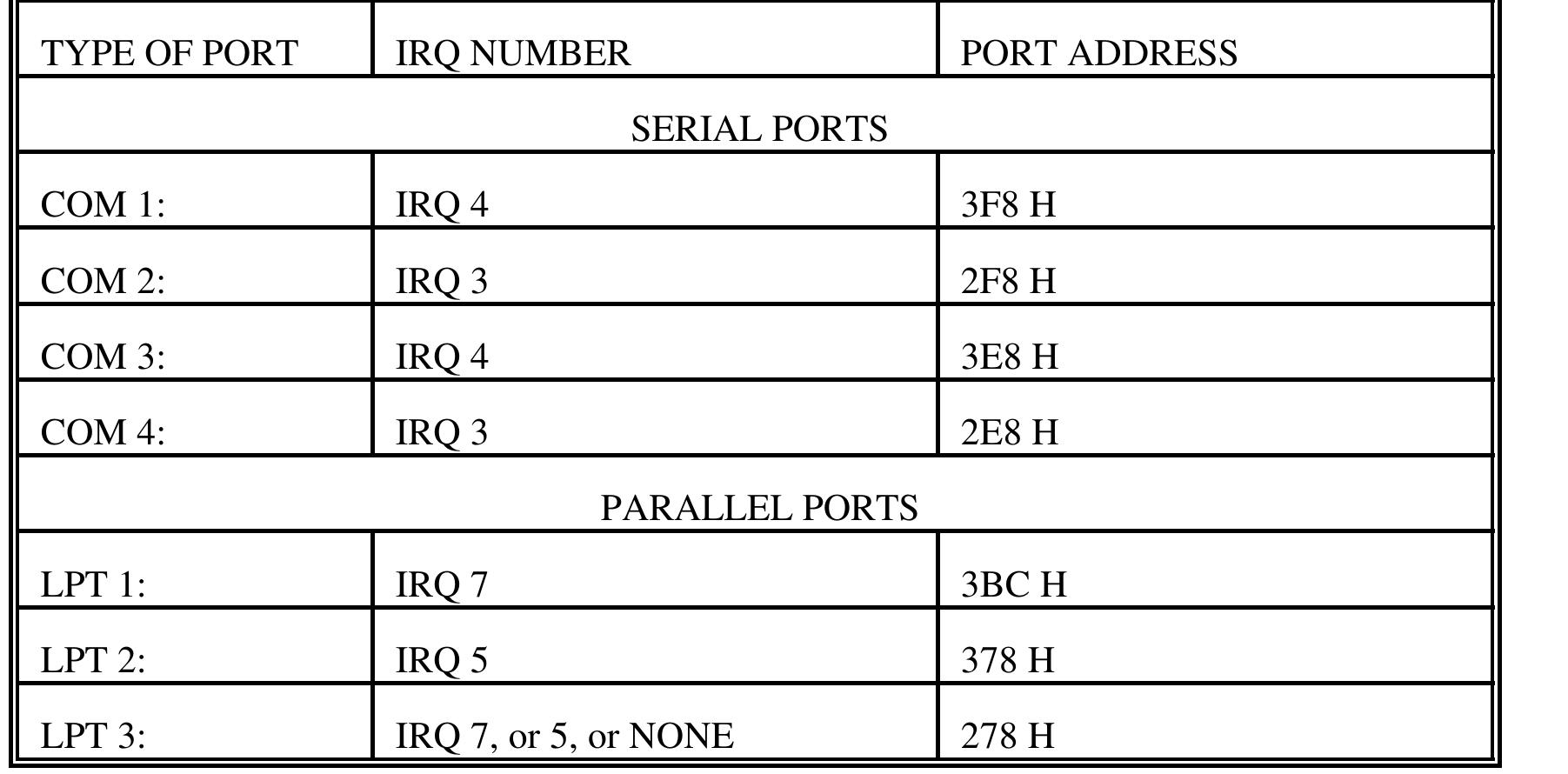 | TYPE OF PORT | IRQ NUMBER | PORT ADDRESS |
|---|---|---|
| SERIAL PORTS | | |
| COM 1: | IRQ 4 | 3F8 H |
| COM 2: | IRQ 3 | 2F8 H |
| COM 3: | IRQ 4 | 3E8 H |
| COM 4: | IRQ 3 | 2E8 H |
| PARALLEL PORTS | | |
| LPT 1: | IRQ 7 | 3BC H |
| LPT 2: | IRQ 5 | 378 H |
| LPT 3: | IRQ 7, or 5, or NONE | 278 H |